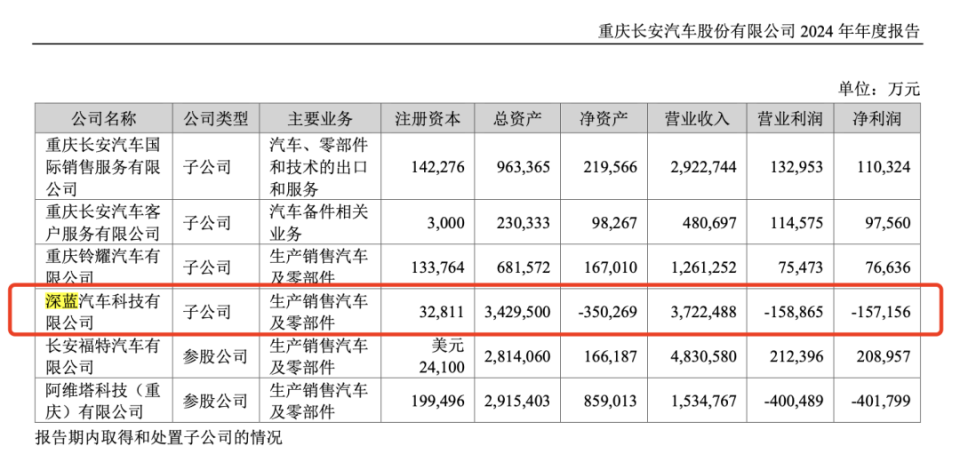 重庆长安汽车股份有限公司 2024 年年度报告

单位：万元

| 公司名称 | 公司类型 | 主要业务 | 注册资本 | 总资产 | 净资产 | 营业收入 | 营业利润 | 净利润 |
|---|---|---|---|---|---|---|---|---|
| 重庆长安汽车国际销售服务有限公司 | 子公司 | 汽车、零部件和技术的出口和服务 | 142,276 | 963,365 | 219,566 | 2,922,744 | 132,953 | 110,324 |
| 重庆长安汽车客户服务有限公司 | 子公司 | 汽车备件相关业务 | 3,000 | 230,333 | 98,267 | 480,697 | 114,575 | 97,560 |
| 重庆铃耀汽车有限公司 | 子公司 | 生产销售汽车及零部件 | 133,764 | 681,572 | 167,010 | 1,261,252 | 75,473 | 76,636 |
| 深蓝汽车科技有限公司 | 子公司 | 生产销售汽车及零部件 | 32,811 | 3,429,500 | -350,269 | 3,722,488 | -158,865 | -157,156 |
| 长安福特汽车有限公司 | 参股公司 | 生产销售汽车及零部件 | 美元 24,100 | 2,814,060 | 166,187 | 4,830,580 | 212,396 | 208,957 |
| 阿维塔科技（重庆）有限公司 | 参股公司 | 生产销售汽车及零部件 | 199,496 | 2,915,403 | 859,013 | 1,534,767 | -400,489 | -401,799 |

报告期内取得和处置子公司的情况